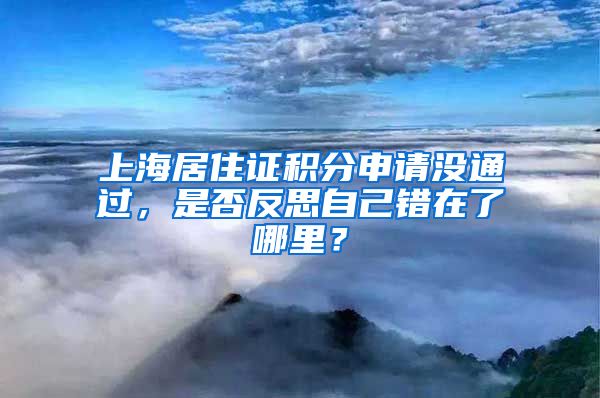 上海居住证积分申请没通过，是否反思自己错在了哪里？